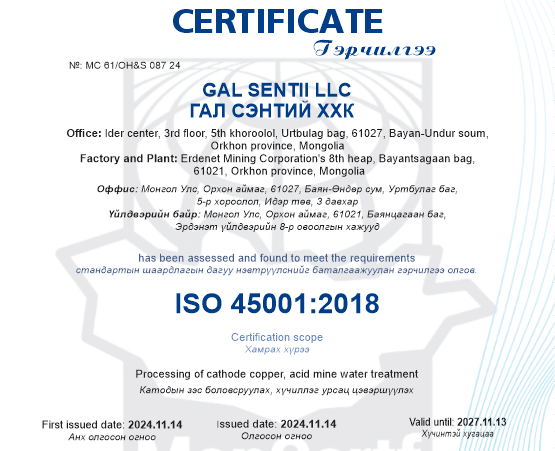 CERTIFICATE
Гэрчилгээ

№: MC 61/OH&S 087 24

GAL SENTII LLC
ГАЛ СЭНТИЙ ХХК

Office: Ider center, 3rd floor, 5th khoroolol, Urtbulag bag, 61027, Bayan-Undur soum, Orkhon province, Mongolia
Factory and Plant: Erdenet Mining Corporation's 8th heap, Bayantsagaan bag, 61021, Orkhon province, Mongolia

Оффис: Монгол Улс, Орхон аймаг, 61027, Баян-Өндөр сум, Уртбулаг баг, 5-р хороолол, Идэр төв, 3 давхар
Үйлдвэрийн байр: Монгол Улс, Орхон аймаг, 61021, Баянцагаан баг, Эрдэнэт үйлдвэрийн 8-р овоолгын хажууд

has been assessed and found to meet the requirements
стандартын шаардлагын дагуу нэвтрүүлснийг баталгаажуулан гэрчилгээ олгов.

ISO 45001:2018

Certification scope
Хамрах хүрээ

Processing of cathode copper, acid mine water treatment
Катодын зэс боловсруулах, хүчиллэг урсац цэвэршүүлэх

First issued date: 2024.11.14
Анх олгосон огноо

Issued date: 2024.11.14
Олгосон огноо

Valid until: 2027.11.13
Хүчинтэй хугацаа